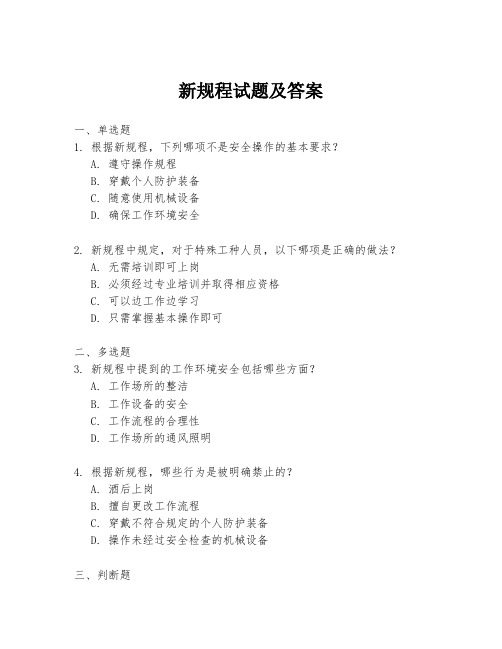 新规程试题及答案

一、单选题
1. 根据新规程，下列哪项不是安全操作的基本要求？
A. 遵守操作规程
B. 穿戴个人防护装备
C. 随意使用机械设备
D. 确保工作环境安全

2. 新规程中规定，对于特殊工种人员，以下哪项是正确的做法？
A. 无需培训即可上岗
B. 必须经过专业培训并取得相应资格
C. 可以边工作边学习
D. 只需掌握基本操作即可

二、多选题
3. 新规程中提到的工作环境安全包括哪些方面？
A. 工作场所的整洁
B. 工作设备的安全
C. 工作流程的合理性
D. 工作场所的通风照明

4. 根据新规程，哪些行为是被明确禁止的？
A. 酒后上岗
B. 擅自更改工作流程
C. 穿戴不符合规定的个人防护装备
D. 操作未经过安全检查的机械设备

三、判断题